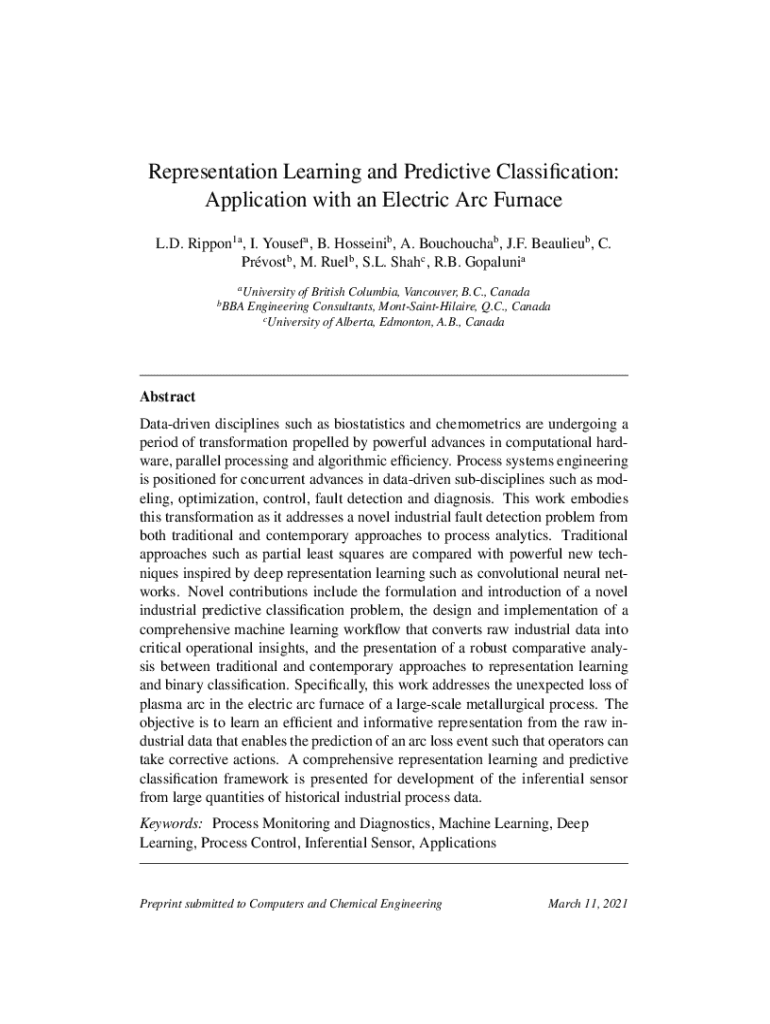 Representation Learning and Predictive Classification: Application with an Electric Arc Furnace

L.D. Rippon$^{1a}$, I. Yousef$^{a}$, B. Hosseini$^{b}$, A. Bouchoucha$^{b}$, J.F. Beaulieu$^{b}$, C. Prévost$^{b}$, M. Ruel$^{b}$, S.L. Shah$^{c}$, R.B. Gopaluni$^{a}$

$^{a}$University of British Columbia, Vancouver, B.C., Canada
$^{b}$BBA Engineering Consultants, Mont-Saint-Hilaire, Q.C., Canada
$^{c}$University of Alberta, Edmonton, A.B., Canada

Abstract

Data-driven disciplines such as biostatistics and chemometrics are undergoing a period of transformation propelled by powerful advances in computational hardware, parallel processing and algorithmic efficiency. Process systems engineering is positioned for concurrent advances in data-driven sub-disciplines such as modeling, optimization, control, fault detection and diagnosis. This work embodies this transformation as it addresses a novel industrial fault detection problem from both traditional and contemporary approaches to process analytics. Traditional approaches such as partial least squares are compared with powerful new techniques inspired by deep representation learning such as convolutional neural networks. Novel contributions include the formulation and introduction of a novel industrial predictive classification problem, the design and implementation of a comprehensive machine learning workflow that converts raw industrial data into critical operational insights, and the presentation of a robust comparative analysis between traditional and contemporary approaches to representation learning and binary classification. Specifically, this work addresses the unexpected loss of plasma arc in the electric arc furnace of a large-scale metallurgical process. The objective is to learn an efficient and informative representation from the raw industrial data that enables the prediction of an arc loss event such that operators can take corrective actions. A comprehensive representation learning and predictive classification framework is presented for development of the inferential sensor from large quantities of historical industrial process data.

Keywords: Process Monitoring and Diagnostics, Machine Learning, Deep Learning, Process Control, Inferential Sensor, Applications

Preprint submitted to Computers and Chemical Engineering

March 11, 2021